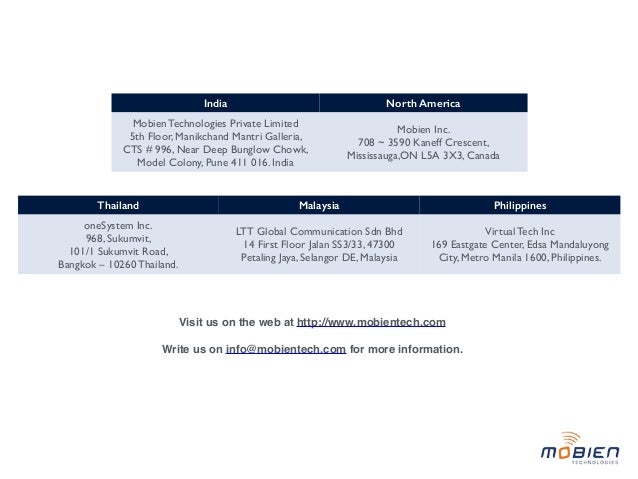 | India | North America |
|---|---|
| Mobien Technologies Private Limited 5th Floor, Manikchand Mantri Galleria, CTS # 996, Near Deep Bunglow Chowk, Model Colony, Pune 411 016. India | Mobien Inc. 708 ~ 3590 Kaneff Crescent, Mississauga,ON L5A 3X3, Canada |

| Thailand | Malaysia | Philippines |
|---|---|---|
| oneSystem Inc. 968, Sukumvit, 101/1 Sukumvit Road, Bangkok – 10260 Thailand. | LTT Global Communication Sdn Bhd 14 First Floor Jalan SS3/33, 47300 Petaling Jaya, Selangor DE, Malaysia | Virtual Tech Inc 169 Eastgate Center, Edsa Mandaluyong City, Metro Manila 1600, Philippines. |

Visit us on the web at http://www.mobientech.com

Write us on info@mobientech.com for more information.

MOBIEN TECHNOLOGIES